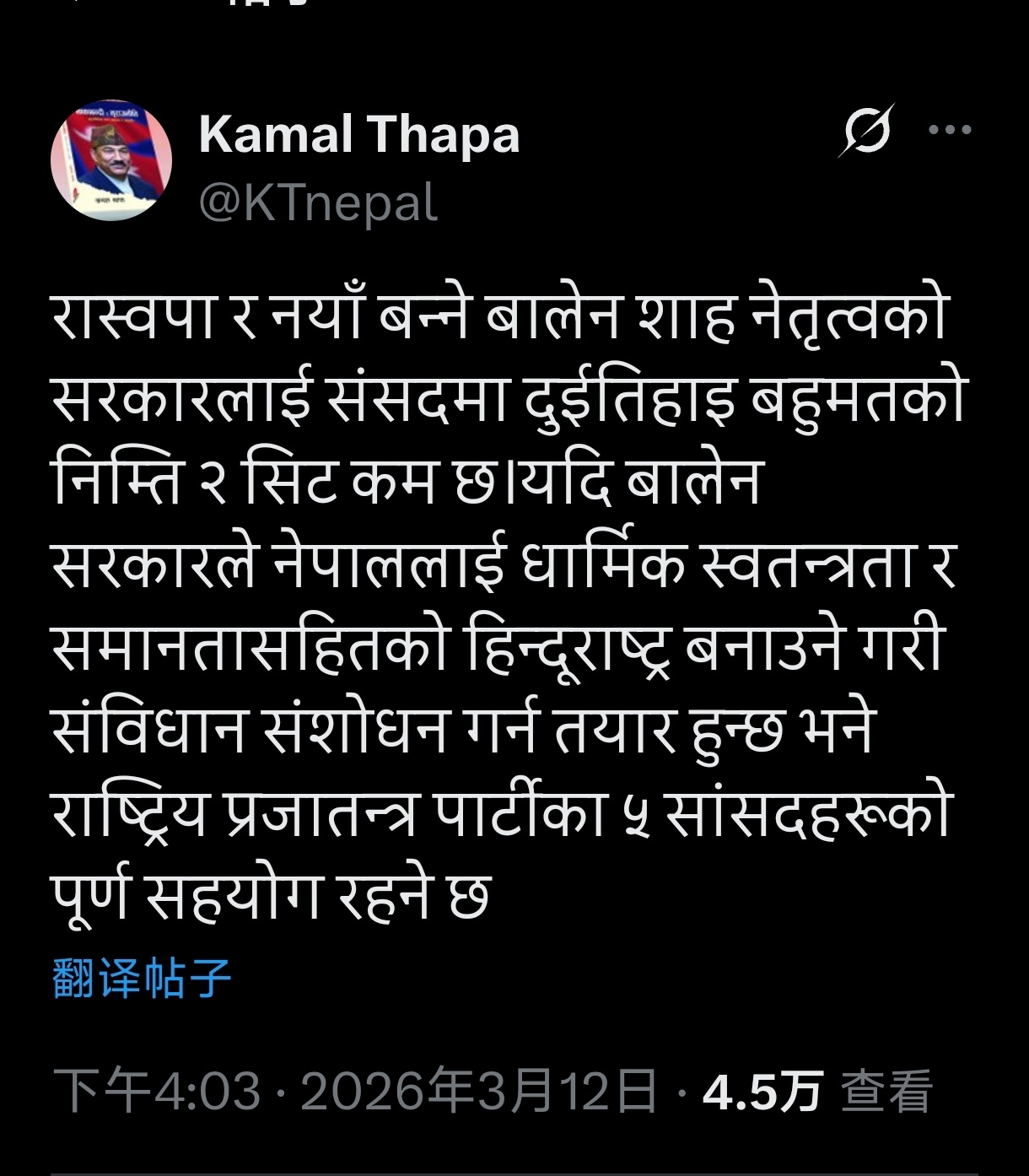 Kamal Thapa
@KTnepal

रास्वपा र नयाँ बन्ने बालेन शाह नेतृत्वको सरकारलाई संसदमा दुईतिहाइ बहुमतको निम्ति २ सिट कम छ।यदि बालेन सरकारले नेपाललाई धार्मिक स्वतन्त्रता र समानतासहितको हिन्दूराष्ट्र बनाउने गरी संविधान संशोधन गर्न तयार हुन्छ भने राष्ट्रिय प्रजातन्त्र पार्टीका ५ सांसदहरूको पूर्ण सहयोग रहने छ

翻译帖子

下午4:03 · 2026年3月12日 · 4.5万 查看